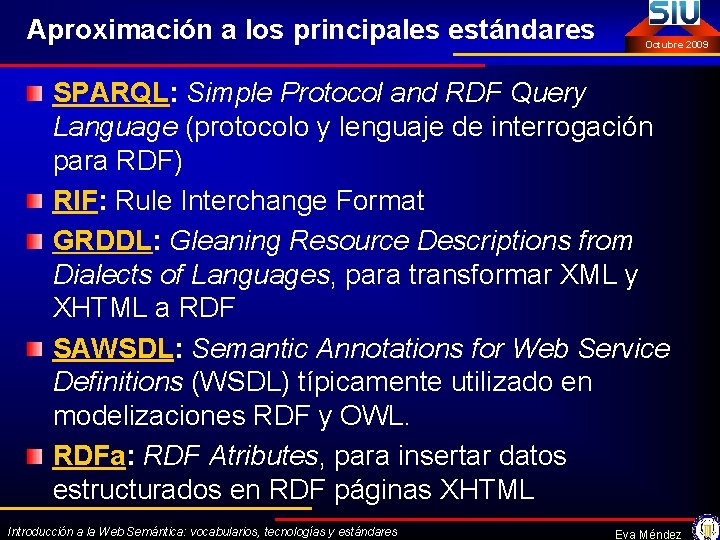 Aproximación a los principales estándares

SIU
Octubre 2009

SPARQL: Simple Protocol and RDF Query Language (protocolo y lenguaje de interrogación para RDF)

RIF: Rule Interchange Format

GRDDL: Gleaning Resource Descriptions from Dialects of Languages, para transformar XML y XHTML a RDF

SAWSDL: Semantic Annotations for Web Service Definitions (WSDL) típicamente utilizado en modelizaciones RDF y OWL.

RDFa: RDF Atributes, para insertar datos estructurados en RDF páginas XHTML

Introducción a la Web Semántica: vocabularios, tecnologías y estándares

Eva Méndez